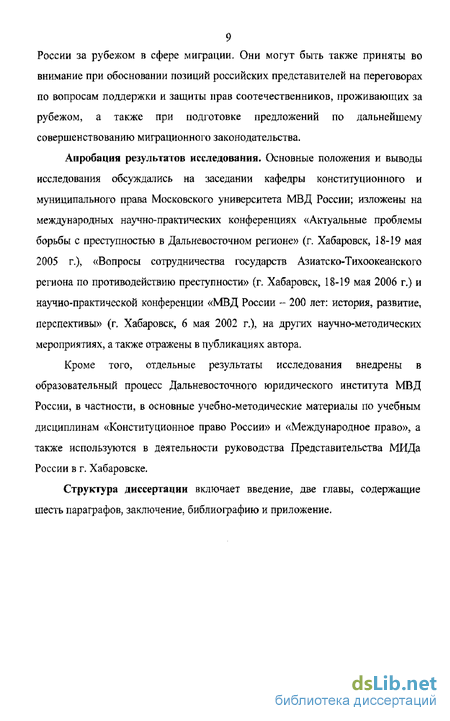 9

России за рубежом в сфере миграции. Они могут быть также приняты во внимание при обосновании позиций российских представителей на переговорах по вопросам поддержки и защиты прав соотечественников, проживающих за рубежом, а также при подготовке предложений по дальнейшему совершенствованию миграционного законодательства.

Апробация результатов исследования. Основные положения и выводы исследования обсуждались на заседании кафедры конституционного и муниципального права Московского университета МВД России; изложены на международных научно-практических конференциях «Актуальные проблемы борьбы с преступностью в Дальневосточном регионе» (г. Хабаровск, 18-19 мая 2005 г.), «Вопросы сотрудничества государств Азиатско-Тихоокеанского региона по противодействию преступности» (г. Хабаровск, 18-19 мая 2006 г.) и научно-практической конференции «МВД России – 200 лет: история, развитие, перспективы» (г. Хабаровск, 6 мая 2002 г.), на других научно-методических мероприятиях, а также отражены в публикациях автора.

Кроме того, отдельные результаты исследования внедрены в образовательный процесс Дальневосточного юридического института МВД России, в частности, в основные учебно-методические материалы по учебным дисциплинам «Конституционное право России» и «Международное право», а также используются в деятельности руководства Представительства МИДа России в г. Хабаровске.

Структура диссертации включает введение, две главы, содержащие шесть параграфов, заключение, библиографию и приложение.

dsLib.net
библиотека диссертаций